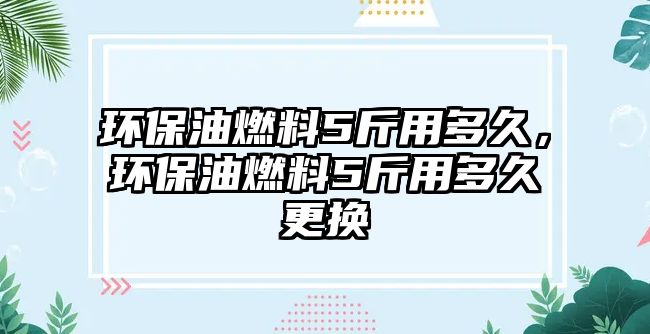 环保油燃料5斤用多久，环保油燃料5斤用多久更换